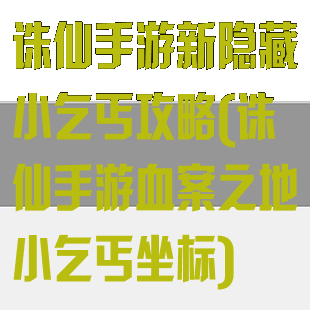 诛仙手游新隐藏小乞丐攻略(诛仙手游血案之地小乞丐坐标)